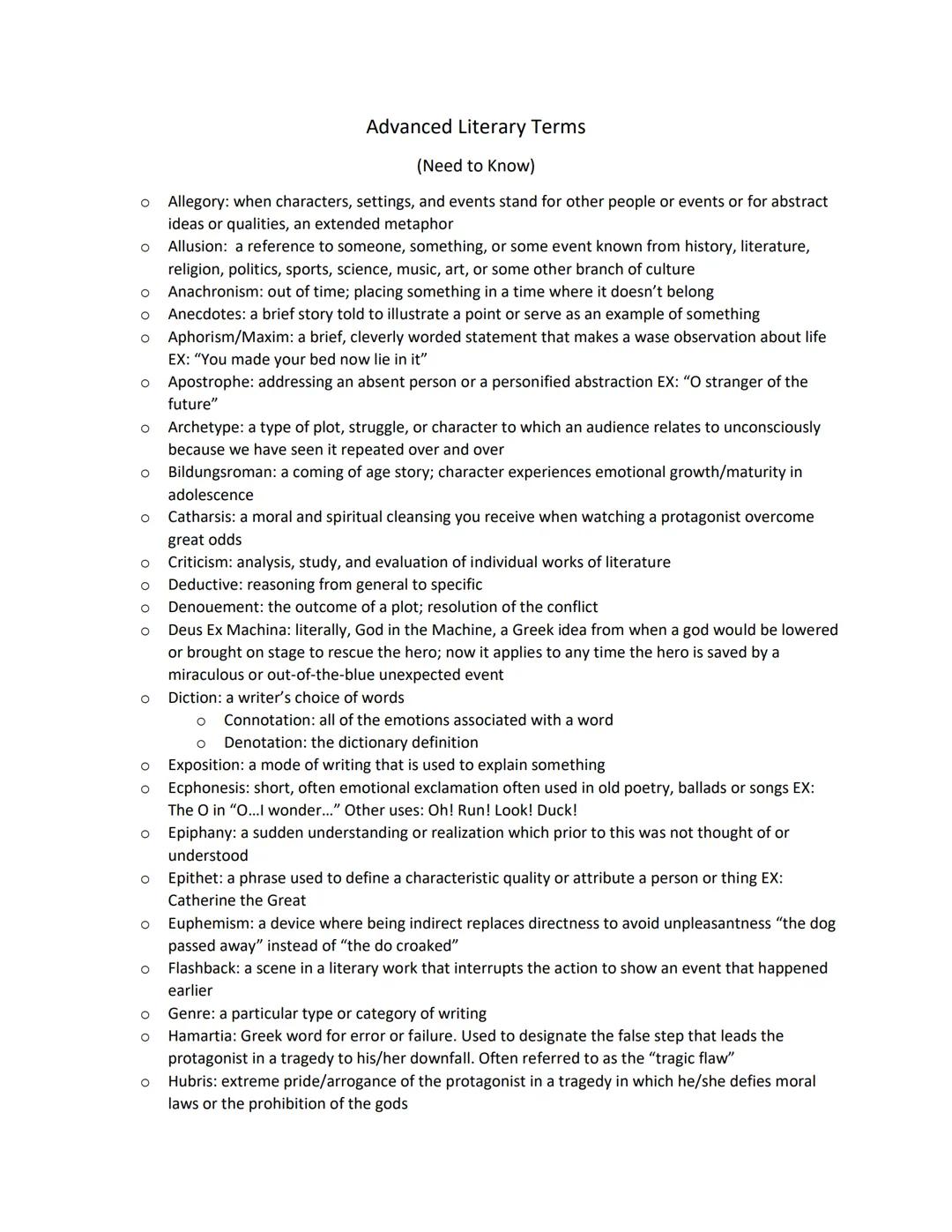 Advanced Literary Terms

(Need to Know)

o Allegory: when characters, settings, and events stand for other people or events or for abstract ideas or qualities, an extended metaphor
o Allusion: a reference to someone, something, or some event known from history, literature, religion, politics, sports, science, music, art, or some other branch of culture
o Anachronism: out of time; placing something in a time where it doesn't belong
o Anecdotes: a brief story told to illustrate a point or serve as an example of something
o Aphorism/Maxim: a brief, cleverly worded statement that makes a wase observation about life EX: "You made your bed now lie in it"
o Apostrophe: addressing an absent person or a personified abstraction EX: "O stranger of the future"
o Archetype: a type of plot, struggle, or character to which an audience relates to unconsciously because we have seen it repeated over and over
o Bildungsroman: a coming of age story; character experiences emotional growth/maturity in adolescence
o Catharsis: a moral and spiritual cleansing you receive when watching a protagonist overcome great odds
o Criticism: analysis, study, and evaluation of individual works of literature
o Deductive: reasoning from general to specific
o Denouement: the outcome of a plot; resolution of the conflict
o Deus Ex Machina: literally, God in the Machine, a Greek idea from when a god would be lowered or brought on stage to rescue the hero; now it applies to any time the hero is saved by a miraculous or out-of-the-blue unexpected event
o Diction: a writer's choice of words
  o Connotation: all of the emotions associated with a word
  o Denotation: the dictionary definition
o Exposition: a mode of writing that is used to explain something
o Ecphonesis: short, often emotional exclamation often used in old poetry, ballads or songs EX: The O in "O...I wonder..." Other uses: Oh! Run! Look! Duck!
o Epiphany: a sudden understanding or realization which prior to this was not thought of or understood
o Epithet: a phrase used to define a characteristic quality or attribute a person or thing EX: Catherine the Great
o Euphemism: a device where being indirect replaces directness to avoid unpleasantness "the dog passed away" instead of "the do croaked"
o Flashback: a scene in a literary work that interrupts the action to show an event that happened earlier
o Genre: a particular type or category of writing
o Hamartia: Greek word for error or failure. Used to designate the false step that leads the protagonist in a tragedy to his/her downfall. Often referred to as the "tragic flaw"
o Hubris: extreme pride/arrogance of the protagonist in a tragedy in which he/she defies moral laws or the prohibition of the gods